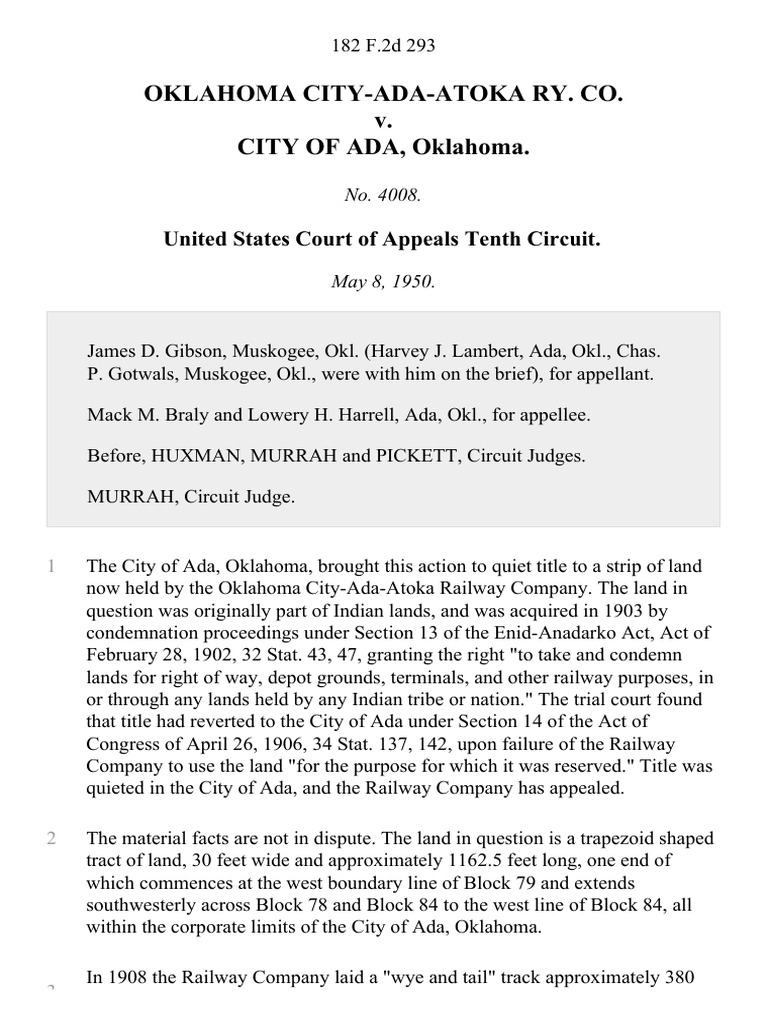 182 F.2d 293

OKLAHOMA CITY-ADA-ATOKA RY. CO.
v.
CITY OF ADA, Oklahoma.

No. 4008.

United States Court of Appeals Tenth Circuit.

May 8, 1950.

James D. Gibson, Muskogee, Okl. (Harvey J. Lambert, Ada, Okl., Chas. P. Gotwals, Muskogee, Okl., were with him on the brief), for appellant.

Mack M. Braly and Lowery H. Harrell, Ada, Okl., for appellee.

Before, HUXMAN, MURRAH and PICKETT, Circuit Judges.

MURRAH, Circuit Judge.

1 The City of Ada, Oklahoma, brought this action to quiet title to a strip of land now held by the Oklahoma City-Ada-Atoka Railway Company. The land in question was originally part of Indian lands, and was acquired in 1903 by condemnation proceedings under Section 13 of the Enid-Anadarko Act, Act of February 28, 1902, 32 Stat. 43, 47, granting the right "to take and condemn lands for right of way, depot grounds, terminals, and other railway purposes, in or through any lands held by any Indian tribe or nation." The trial court found that title had reverted to the City of Ada under Section 14 of the Act of Congress of April 26, 1906, 34 Stat. 137, 142, upon failure of the Railway Company to use the land "for the purpose for which it was reserved." Title was quieted in the City of Ada, and the Railway Company has appealed.

2 The material facts are not in dispute. The land in question is a trapezoid shaped tract of land, 30 feet wide and approximately 1162.5 feet long, one end of which commences at the west boundary line of Block 79 and extends southwesterly across Block 78 and Block 84 to the west line of Block 84, all within the corporate limits of the City of Ada, Oklahoma.

3 In 1908 the Railway Company laid a "wye and tail" track approximately 380